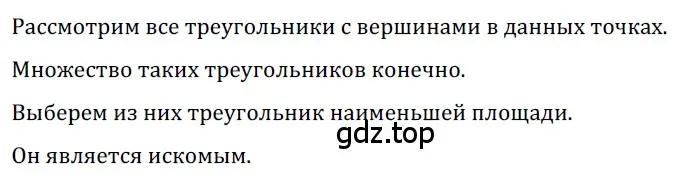 Рассмотрим все треугольники с вершинами в данных точках.

Множество таких треугольников конечно.

Выберем из них треугольник наименьшей площади.

gdz.top

Он является искомым.